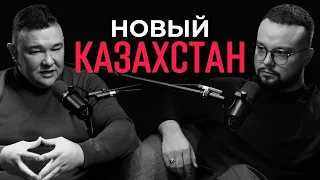 НОВЫЙ
КАЗАХСТАН